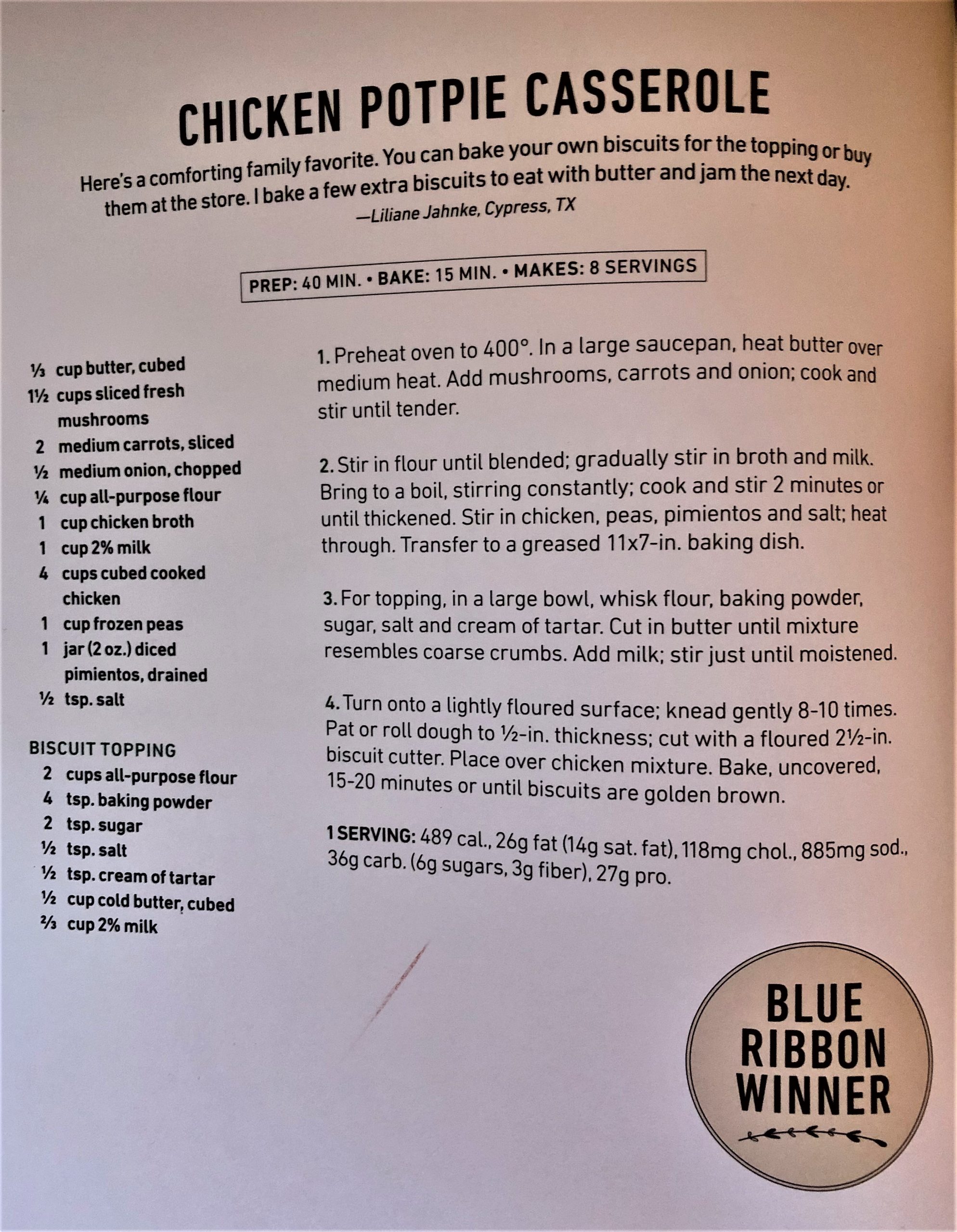 CHICKEN POTPIE CASSEROLE

Here's a comforting family favorite. You can bake your own biscuits for the topping or buy them at the store. I bake a few extra biscuits to eat with butter and jam the next day.
—Liliane Jahnke, Cypress, TX

PREP: 40 MIN. • BAKE: 15 MIN. • MAKES: 8 SERVINGS

⅓ cup butter, cubed
1½ cups sliced fresh mushrooms
2 medium carrots, sliced
½ medium onion, chopped
¼ cup all-purpose flour
1 cup chicken broth
1 cup 2% milk
4 cups cubed cooked chicken
1 cup frozen peas
1 jar (2 oz.) diced pimientos, drained
½ tsp. salt

BISCUIT TOPPING
2 cups all-purpose flour
4 tsp. baking powder
2 tsp. sugar
½ tsp. salt
½ tsp. cream of tartar
½ cup cold butter, cubed
⅔ cup 2% milk

1. Preheat oven to 400°. In a large saucepan, heat butter over medium heat. Add mushrooms, carrots and onion; cook and stir until tender.

2. Stir in flour until blended; gradually stir in broth and milk. Bring to a boil, stirring constantly; cook and stir 2 minutes or until thickened. Stir in chicken, peas, pimientos and salt; heat through. Transfer to a greased 11x7-in. baking dish.

3. For topping, in a large bowl, whisk flour, baking powder, sugar, salt and cream of tartar. Cut in butter until mixture resembles coarse crumbs. Add milk; stir just until moistened.

4. Turn onto a lightly floured surface; knead gently 8-10 times. Pat or roll dough to ½-in. thickness; cut with a floured 2½-in. biscuit cutter. Place over chicken mixture. Bake, uncovered, 15-20 minutes or until biscuits are golden brown.

1 SERVING: 489 cal., 26g fat (14g sat. fat), 118mg chol., 885mg sod., 36g carb. (6g sugars, 3g fiber), 27g pro.

BLUE
RIBBON
WINNER